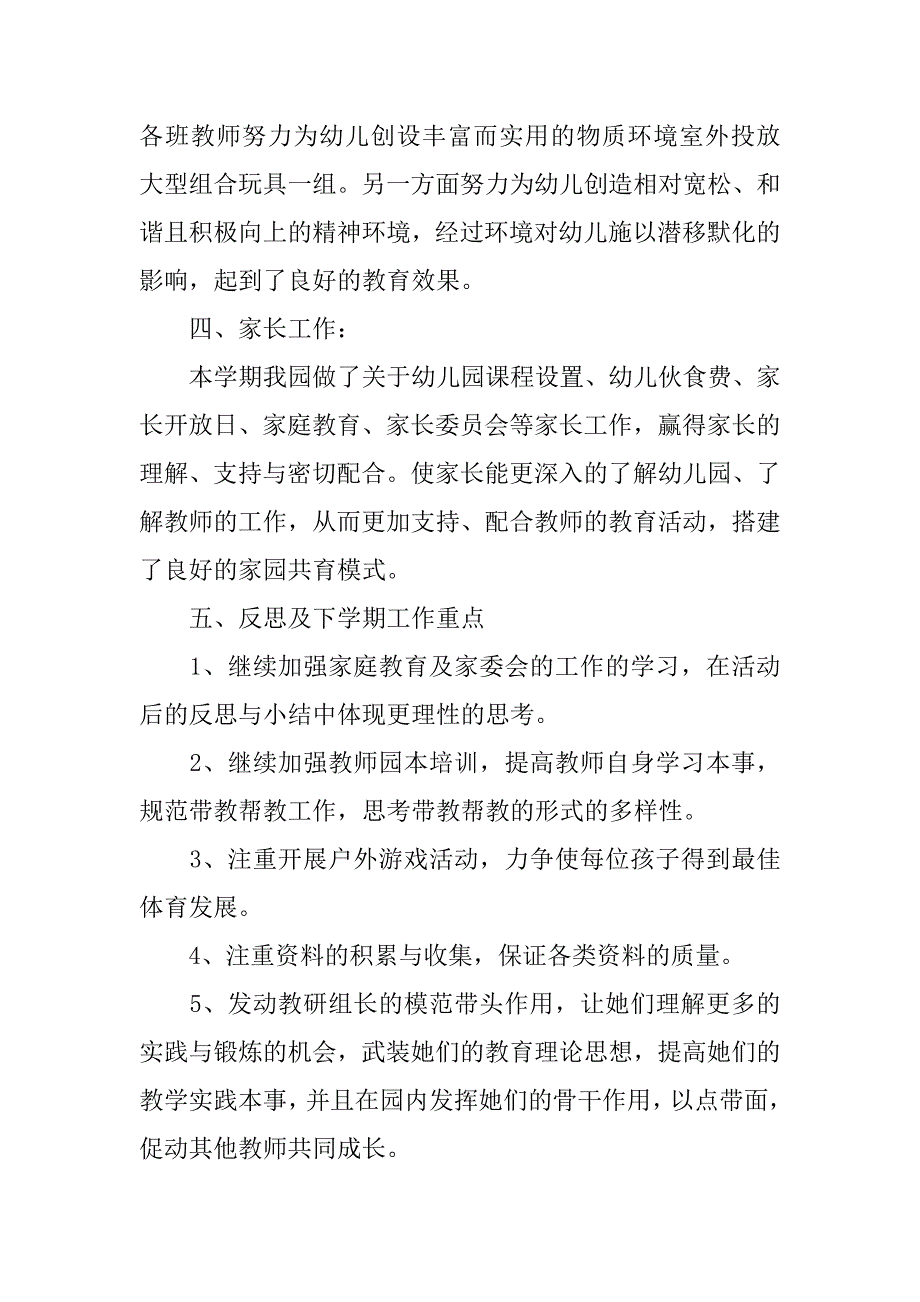 各班教师努力为幼儿创设丰富而实用的物质环境室外投放大型组合玩具一组。另一方面努力为幼儿创造相对宽松、和谐且积极向上的精神环境，经过环境对幼儿施以潜移默化的影响，起到了良好的教育效果。

四、家长工作：

本学期我园做了关于幼儿园课程设置、幼儿伙食费、家长开放日、家庭教育、家长委员会等家长工作，赢得家长的理解、支持与密切配合。使家长能更深入的了解幼儿园、了解教师的工作，从而更加支持、配合教师的教育活动，搭建了良好的家园共育模式。

五、反思及下学期工作重点

1、继续加强家庭教育及家委会的工作的学习，在活动后的反思与小结中体现更理性的思考。

2、继续加强教师园本培训，提高教师自身学习本事，规范带教帮教工作，思考带教帮教的形式的多样性。

3、注重开展户外游戏活动，力争使每位孩子得到最佳体育发展。

4、注重资料的积累与收集，保证各类资料的质量。

5、发动教研组长的模范带头作用，让她们理解更多的实践与锻炼的机会，武装她们的教育理论思想，提高她们的教学实践本事，并且在园内发挥她们的骨干作用，以点带面，促动其他教师共同成长。